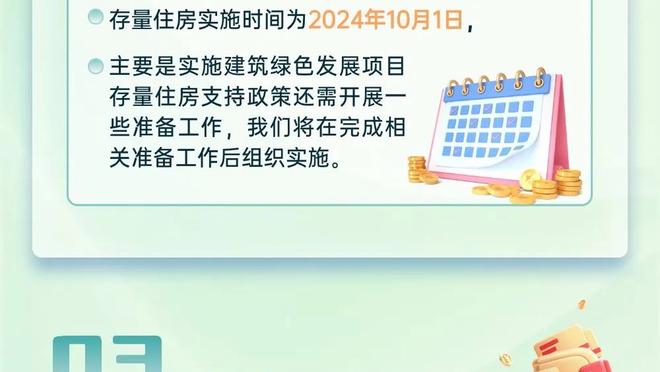 存量住房实施时间为2024年10月1日，

主要是实施建筑绿色发展项目存量住房支持政策还需开展一些准备工作，我们将在完成相关准备工作后组织实施。

03